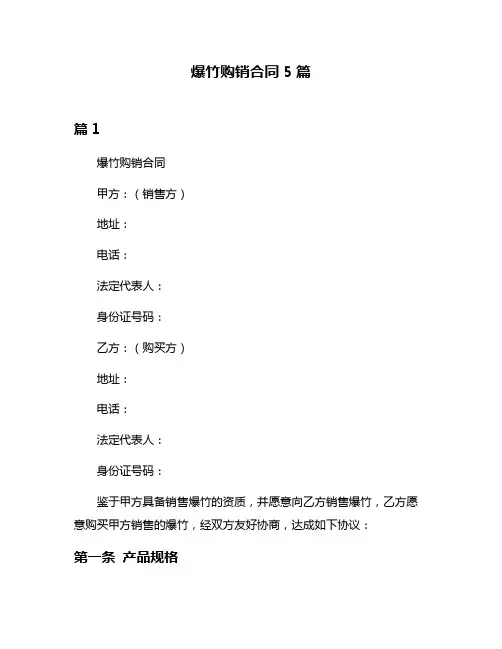 爆竹购销合同 5 篇

篇 1

爆竹购销合同

甲方：（销售方）

地址：

电话：

法定代表人：

身份证号码：

乙方：（购买方）

地址：

电话：

法定代表人：

身份证号码：

鉴于甲方具备销售爆竹的资质，并愿意向乙方销售爆竹，乙方愿意购买甲方销售的爆竹，经双方友好协商，达成如下协议：

第一条 产品规格